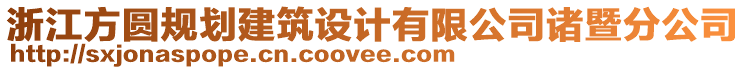 浙江方圆规划建筑设计有限公司诸暨分公司
http://sxjonaspope.cn.coovee.com